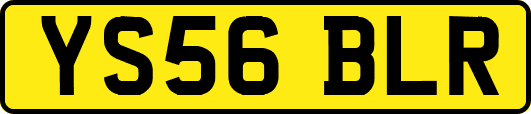 YS56 BLR